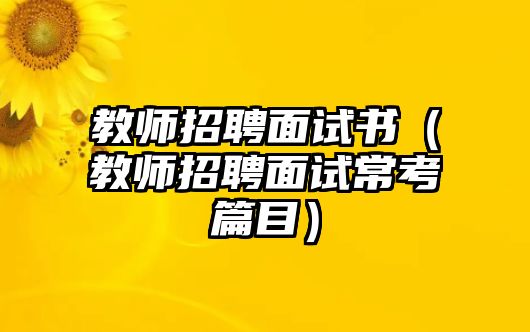 教师招聘面试书（教师招聘面试常考篇目）